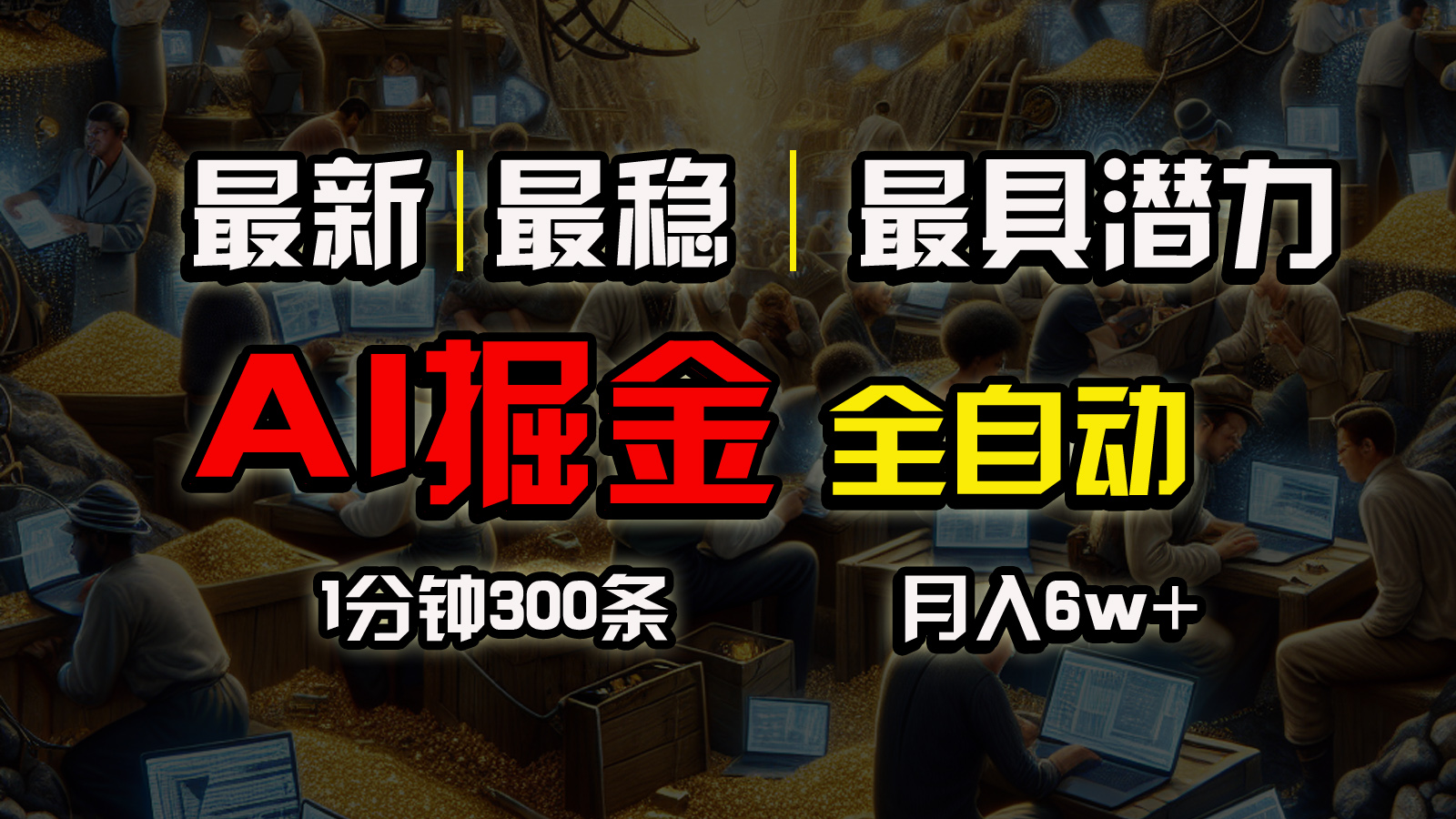 最新 | 最稳 | 最具潜力

AI掘金 全自动

1分钟300条 月入6w+